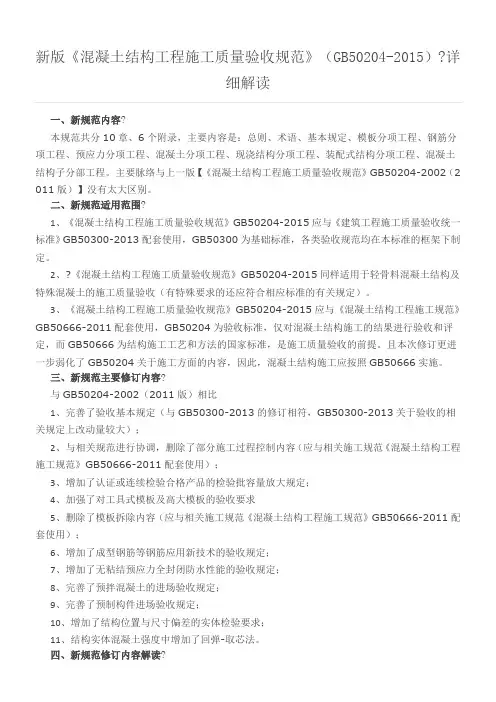 新版《混凝土结构工程施工质量验收规范》（GB50204-2015）?详细解读

一、新规范内容?

本规范共分 10 章、6 个附录，主要内容是：总则、术语、基本规定、模板分项工程、钢筋分项工程、预应力分项工程、混凝土分项工程、现浇结构分项工程、装配式结构分项工程、混凝土结构子分部工程。主要脉络与上一版【《混凝土结构工程施工质量验收规范》GB50204-2002（2011 版）】没有太大区别。

二、新规范适用范围?

1、《混凝土结构工程施工质量验收规范》GB50204-2015 应与《建筑工程施工质量验收统一标准》GB50300-2013 配套使用，GB50300 为基础标准，各类验收规范均在本标准的框架下制定。

2、?《混凝土结构工程施工质量验收规范》GB50204-2015 同样适用于轻骨料混凝土结构及特殊混凝土的施工质量验收（有特殊要求的还应符合相应标准的有关规定）。

3、《混凝土结构工程施工质量验收规范》GB50204-2015 应与《混凝土结构工程施工规范》GB50666-2011 配套使用，GB50204 为验收标准，仅对混凝土结构施工的结果进行验收和评定，而 GB50666 为结构施工工艺和方法的国家标准，是施工质量验收的前提。且本次修订更进一步弱化了 GB50204 关于施工方面的内容，因此，混凝土结构施工应按照 GB50666 实施。

三、新规范主要修订内容?

与 GB50204-2002（2011 版）相比

1、完善了验收基本规定（与 GB50300-2013 的修订相符，GB50300-2013 关于验收的相关规定上改动量较大）；

2、与相关规范进行协调，删除了部分施工过程控制内容（应与相关施工规范《混凝土结构工程施工规范》GB50666-2011 配套使用）；

3、增加了认证或连续检验合格产品的检验批容量放大规定；

4、加强了对工具式模板及高大模板的验收要求

5、删除了模板拆除内容（应与相关施工规范《混凝土结构工程施工规范》GB50666-2011 配套使用）；

6、增加了成型钢筋等钢筋应用新技术的验收规定；

7、增加了无粘结预应力全封闭防水性能的验收规定；

8、完善了预拌混凝土的进场验收规定；

9、完善了预制构件进场验收规定；

10、增加了结构位置与尺寸偏差的实体检验要求；

11、结构实体混凝土强度中增加了回弹-取芯法。

四、新规范修订内容解读?